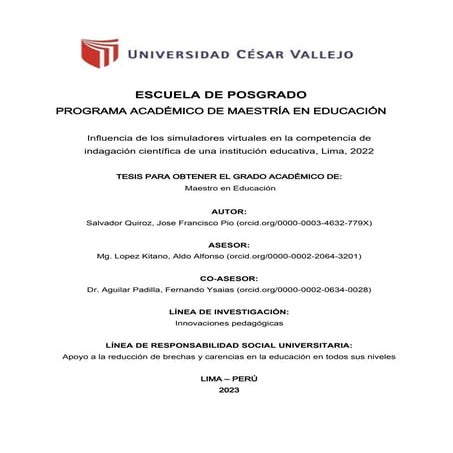 UNIVERSIDAD CÉSAR VALLEJO

ESCUELA DE POSGRADO
PROGRAMA ACADÉMICO DE MAESTRÍA EN EDUCACIÓN

Influencia de los simuladores virtuales en la competencia de indagación científica de una institución educativa, Lima, 2022

TESIS PARA OBTENER EL GRADO ACADÉMICO DE:
Maestro en Educación

AUTOR:
Salvador Quiroz, Jose Francisco Pio (orcid.org/0000-0003-4632-779X)

ASESOR:
Mg. Lopez Kitano, Aldo Alfonso (orcid.org/0000-0002-2064-3201)

CO-ASESOR:
Dr. Aguilar Padilla, Fernando Ysaias (orcid.org/0000-0002-0634-0028)

LÍNEA DE INVESTIGACIÓN:
Innovaciones pedagógicas

LÍNEA DE RESPONSABILIDAD SOCIAL UNIVERSITARIA:
Apoyo a la reducción de brechas y carencias en la educación en todos sus niveles

LIMA – PERÚ
2023